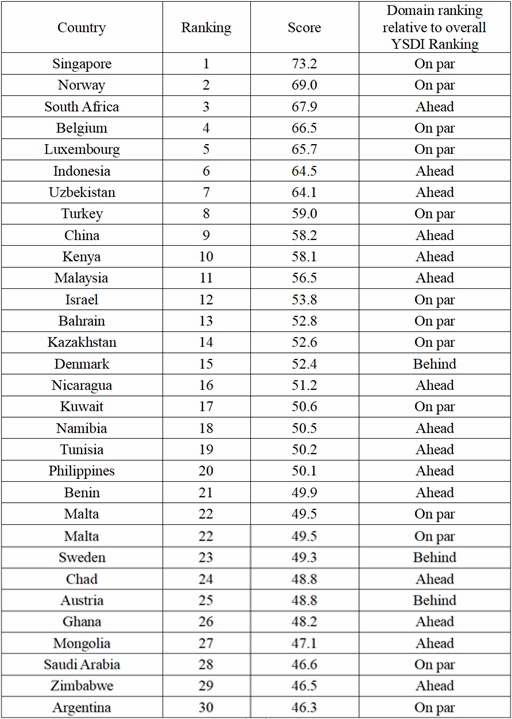 | Country | Ranking | Score | Domain ranking relative to overall YSDI Ranking |
|---|---|---|---|
| Singapore | 1 | 73.2 | On par |
| Norway | 2 | 69.0 | On par |
| South Africa | 3 | 67.9 | Ahead |
| Belgium | 4 | 66.5 | On par |
| Luxembourg | 5 | 65.7 | On par |
| Indonesia | 6 | 64.5 | Ahead |
| Uzbekistan | 7 | 64.1 | Ahead |
| Turkey | 8 | 59.0 | On par |
| China | 9 | 58.2 | Ahead |
| Kenya | 10 | 58.1 | Ahead |
| Malaysia | 11 | 56.5 | Ahead |
| Israel | 12 | 53.8 | On par |
| Bahrain | 13 | 52.8 | On par |
| Kazakhstan | 14 | 52.6 | On par |
| Denmark | 15 | 52.4 | Behind |
| Nicaragua | 16 | 51.2 | Ahead |
| Kuwait | 17 | 50.6 | On par |
| Namibia | 18 | 50.5 | Ahead |
| Tunisia | 19 | 50.2 | Ahead |
| Philippines | 20 | 50.1 | Ahead |
| Benin | 21 | 49.9 | Ahead |
| Malta | 22 | 49.5 | On par |
| Malta | 22 | 49.5 | On par |
| Sweden | 23 | 49.3 | Behind |
| Chad | 24 | 48.8 | Ahead |
| Austria | 25 | 48.8 | Behind |
| Ghana | 26 | 48.2 | Ahead |
| Mongolia | 27 | 47.1 | Ahead |
| Saudi Arabia | 28 | 46.6 | On par |
| Zimbabwe | 29 | 46.5 | Ahead |
| Argentina | 30 | 46.3 | On par |